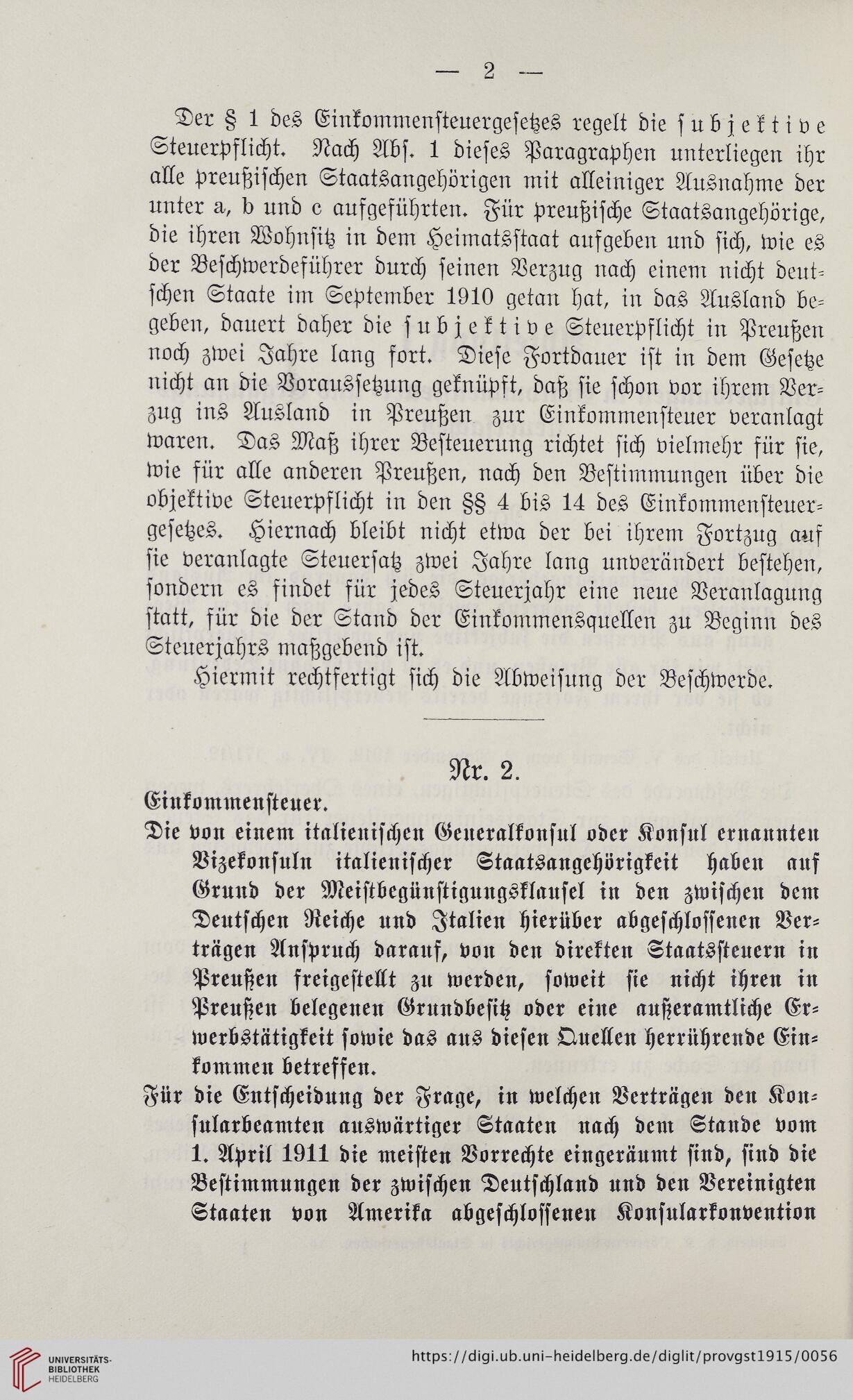 — 2 —

Der § 1 des Einkommensteuergesetzes regelt die subjektive Steuerpflicht. Nach Abs. 1 dieses Paragraphen unterliegen ihr alle preußischen Staatsangehörigen mit alleiniger Ausnahme der unter a, b und c aufgeführten. Für preußische Staatsangehörige, die ihren Wohnsitz in dem Heimatsstaat aufgeben und sich, wie es der Beschwerdeführer durch seinen Verzug nach einem nicht deutschen Staate im September 1910 getan hat, in das Ausland begeben, dauert daher die subjektive Steuerpflicht in Preußen noch zwei Jahre lang fort. Diese Fortdauer ist in dem Gesetze nicht an die Voraussetzung geknüpft, daß sie schon vor ihrem Verzug ins Ausland in Preußen zur Einkommensteuer veranlagt waren. Das Maß ihrer Besteuerung richtet sich vielmehr für sie, wie für alle anderen Preußen, nach den Bestimmungen über die objektive Steuerpflicht in den §§ 4 bis 14 des Einkommensteuergesetzes. Hiernach bleibt nicht etwa der bei ihrem Fortzug auf sie veranlagte Steuersatz zwei Jahre lang unverändert bestehen, sondern es findet für jedes Steuerjahr eine neue Veranlagung statt, für die der Stand der Einkommensquellen zu Beginn des Steuerjahrs maßgebend ist.

Hiermit rechtfertigt sich die Abweisung der Beschwerde.

Nr. 2.

Einkommensteuer.

Die von einem italienischen Generalkonsul oder Konsul ernannten Vizekonsuln italienischer Staatsangehörigkeit haben auf Grund der Meistbegünstigungsklausel in den zwischen dem Deutschen Reiche und Italien hierüber abgeschlossenen Verträgen Anspruch darauf, von den direkten Staatssteuern in Preußen freigestellt zu werden, soweit sie nicht ihren in Preußen belegenen Grundbesitz oder eine außeramtliche Erwerbstätigkeit sowie das aus diesen Quellen herrührende Einkommen betreffen.

Für die Entscheidung der Frage, in welchen Verträgen den Konsularbeamten auswärtiger Staaten nach dem Stande vom 1. April 1911 die meisten Vorrechte eingeräumt sind, sind die Bestimmungen der zwischen Deutschland und den Vereinigten Staaten von Amerika abgeschlossenen Konsularkonvention

UNIVERSITÄTS-BIBLIOTHEK HEIDELBERG
https://digi.ub.uni-heidelberg.de/diglit/provgst1915/0056